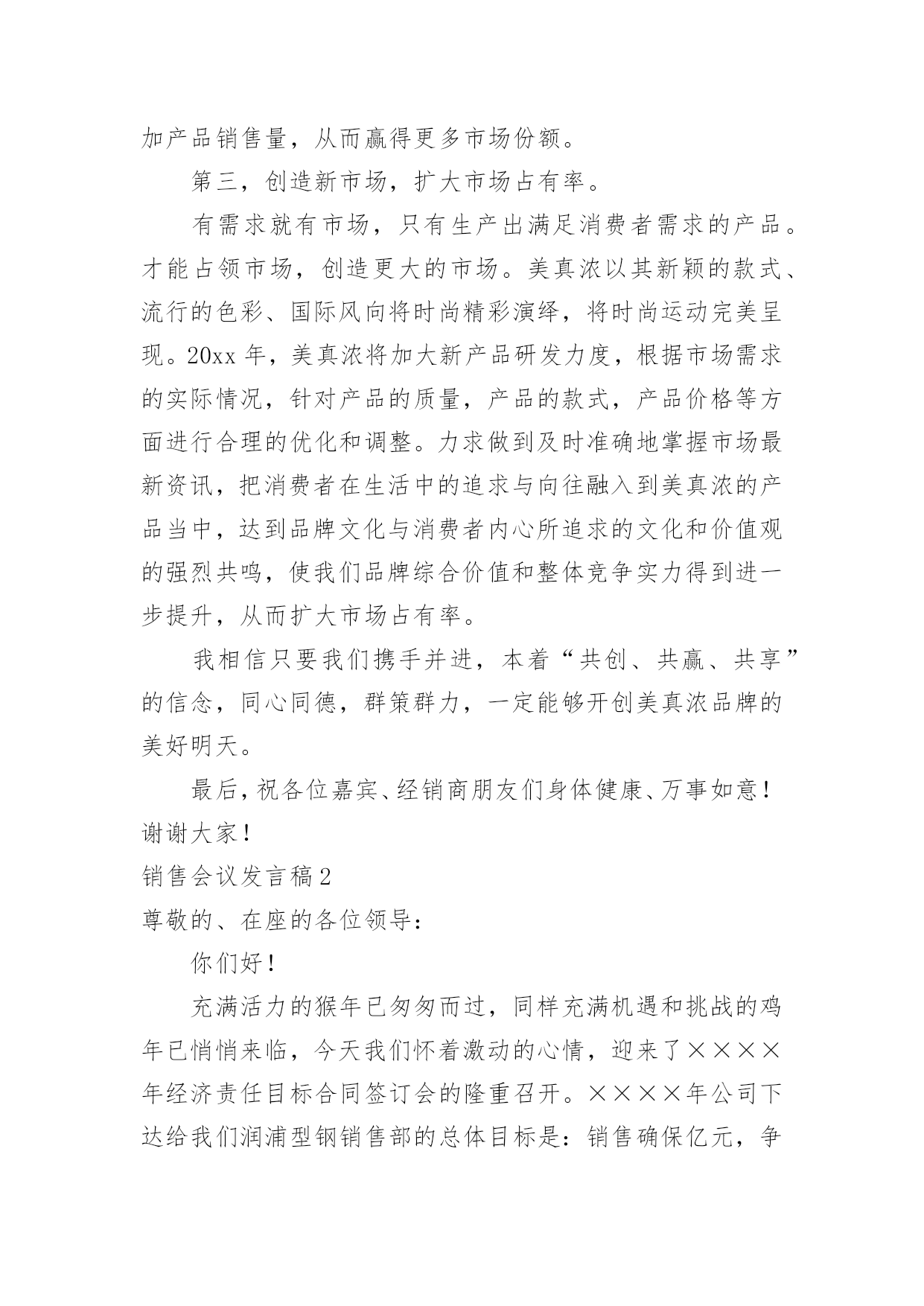 加产品销售量，从而赢得更多市场份额。

第三，创造新市场，扩大市场占有率。

有需求就有市场，只有生产出满足消费者需求的产品。才能占领市场，创造更大的市场。美真浓以其新颖的款式、流行的色彩、国际风向将时尚精彩演绎，将时尚运动完美呈现。20xx 年，美真浓将加大新产品研发力度，根据市场需求的实际情况，针对产品的质量，产品的款式，产品价格等方面进行合理的优化和调整。力求做到及时准确地掌握市场最新资讯，把消费者在生活中的追求与向往融入到美真浓的产品当中，达到品牌文化与消费者内心所追求的文化和价值观的强烈共鸣，使我们品牌综合价值和整体竞争实力得到进一步提升，从而扩大市场占有率。

我相信只要我们携手并进，本着“共创、共赢、共享”的信念，同心同德，群策群力，一定能够开创美真浓品牌的美好明天。

最后，祝各位嘉宾、经销商朋友们身体健康、万事如意！谢谢大家！

销售会议发言稿 2

尊敬的、在座的各位领导：

你们好！

充满活力的猴年已匆匆而过，同样充满机遇和挑战的鸡年已悄悄来临，今天我们怀着激动的心情，迎来了××××年经济责任目标合同签订会的隆重召开。××××年公司下达给我们润浦型钢销售部的总体目标是：销售确保亿元，争